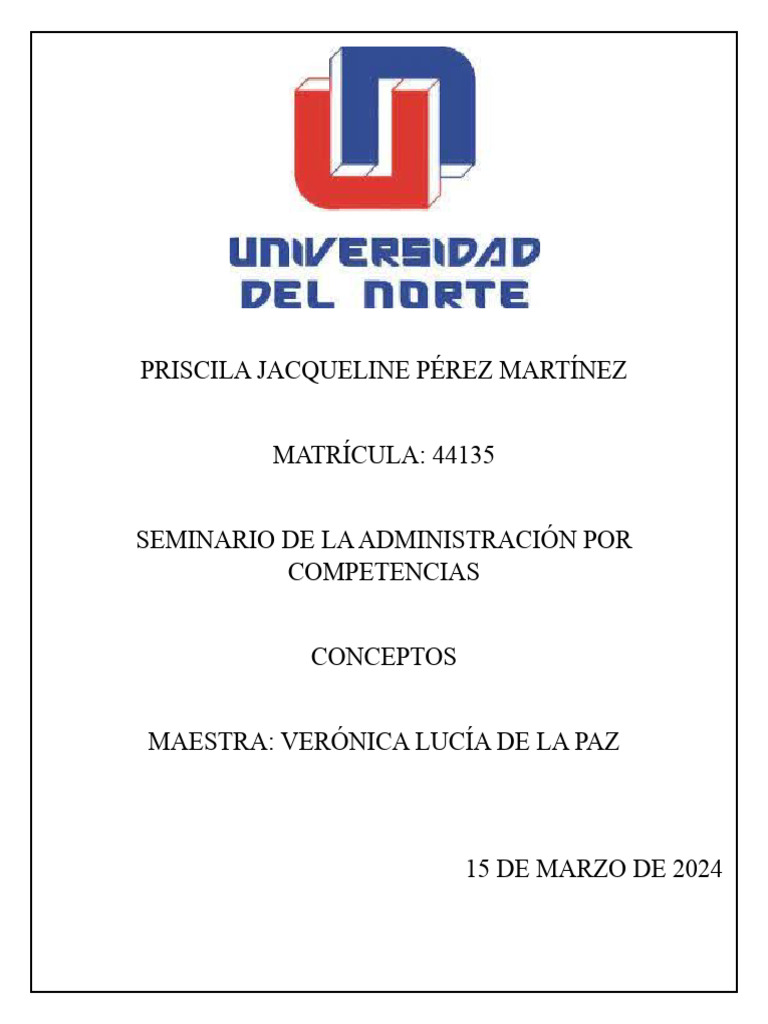 UNIVERSIDAD DEL NORTE

PRISCILA JACQUELINE PÉREZ MARTÍNEZ

MATRÍCULA: 44135

SEMINARIO DE LA ADMINISTRACIÓN POR COMPETENCIAS

CONCEPTOS

MAESTRA: VERÓNICA LUCÍA DE LA PAZ

15 DE MARZO DE 2024